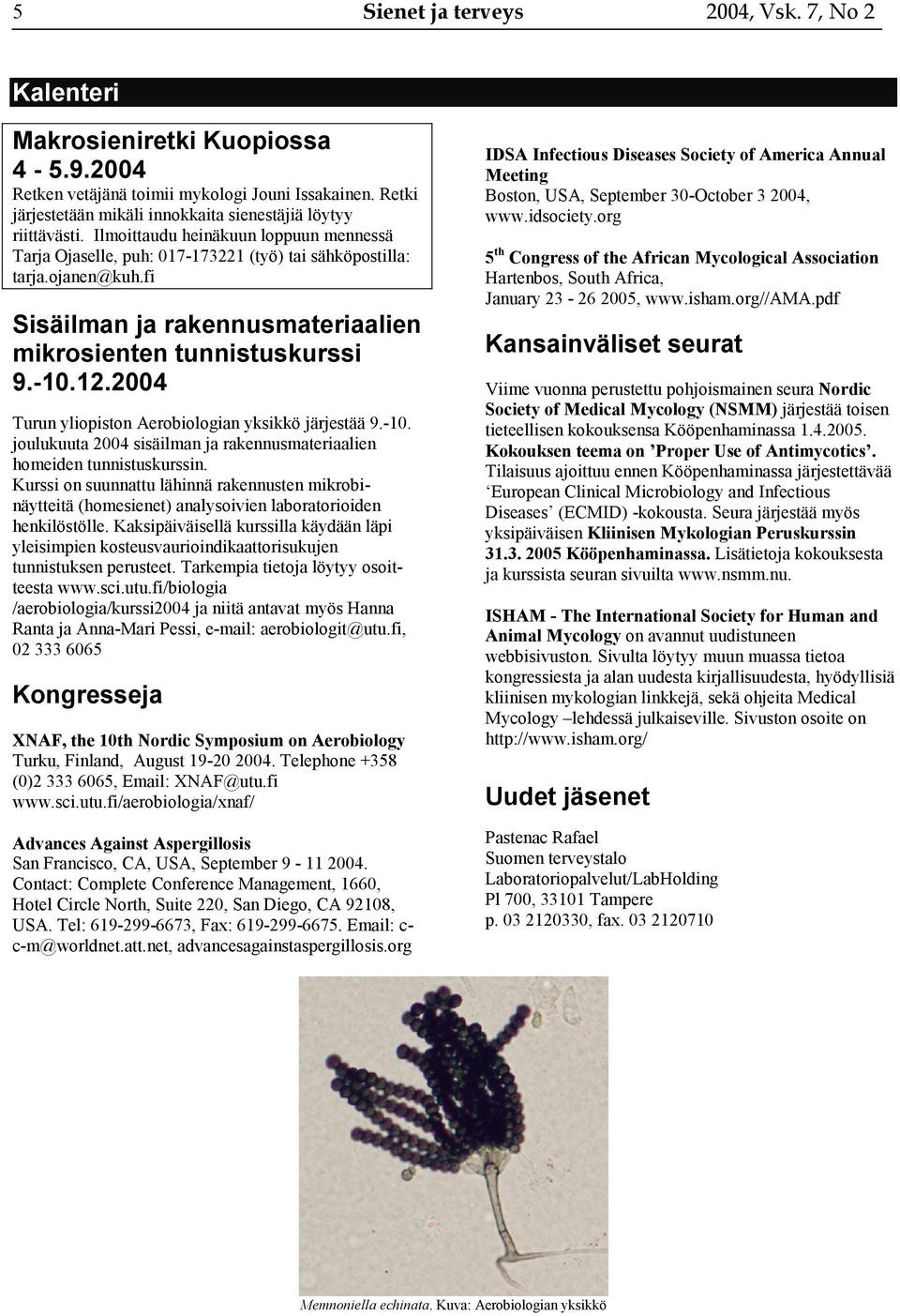 5 Sienet ja terveys 2004, Vsk. 7, No 2

Kalenteri

Makrosieniretki Kuopiossa
4 - 5.9.2004
Retken vetäjänä toimii mykologi Jouni Issakainen. Retki järjestetään mikäli innokkaita sienestäjiä löytyy riittävästi. Ilmoittaudu heinäkuun loppuun mennessä Tarja Ojaselle, puh: 017-173221 (työ) tai sähköpostilla: tarja.ojanen@kuh.fi

Sisäilman ja rakennusmateriaalien mikrosienten tunnistuskurssi
9.-10.12.2004

Turun yliopiston Aerobiologian yksikkö järjestää 9.-10. joulukuuta 2004 sisäilman ja rakennusmateriaalien homeiden tunnistuskurssin. Kurssi on suunnattu lähinnä rakennusten mikrobinäytteitä (homesienet) analysoivien laboratorioiden henkilöstölle. Kaksipäiväisellä kurssilla käydään läpi yleisimpien kosteusvaurioindikaattorisukujen tunnistuksen perusteet. Tarkempia tietoja löytyy osoitteesta www.sci.utu.fi/biologia /aerobiologia/kurssi2004 ja niitä antavat myös Hanna Ranta ja Anna-Mari Pessi, e-mail: aerobiologit@utu.fi, 02 333 6065

Kongresseja

XNAF, the 10th Nordic Symposium on Aerobiology
Turku, Finland, August 19-20 2004. Telephone +358 (0)2 333 6065, Email: XNAF@utu.fi
www.sci.utu.fi/aerobiologia/xnaf/

Advances Against Aspergillosis
San Francisco, CA, USA, September 9 - 11 2004.
Contact: Complete Conference Management, 1660, Hotel Circle North, Suite 220, San Diego, CA 92108, USA. Tel: 619-299-6673, Fax: 619-299-6675. Email: c-c-m@worldnet.att.net, advancesagainstaspergillosis.org

IDSA Infectious Diseases Society of America Annual Meeting
Boston, USA, September 30-October 3 2004, www.idsociety.org

5 th Congress of the African Mycological Association
Hartenbos, South Africa,
January 23 - 26 2005, www.isham.org//AMA.pdf

Kansainväliset seurat

Viime vuonna perustettu pohjoismainen seura Nordic Society of Medical Mycology (NSMM) järjestää toisen tieteellisen kokouksensa Kööpenhaminassa 1.4.2005. Kokouksen teema on ’Proper Use of Antimycotics’. Tilaisuus ajoittuu ennen Kööpenhaminassa järjestettävää ‘European Clinical Microbiology and Infectious Diseases’ (ECMID) -kokousta. Seura järjestää myös yksipäiväisen Kliinisen Mykologian Peruskurssin 31.3. 2005 Kööpenhaminassa. Lisätietoja kokouksesta ja kurssista seuran sivuilta www.nsmm.nu.

ISHAM - The International Society for Human and Animal Mycology on avannut uudistuneen webbisivuston. Sivulta löytyy muun muassa tietoa kongressiesta ja alan uudesta kirjallisuudesta, hyödyllisiä kliinisen mykologian linkkejä, sekä ohjeita Medical Mycology –lehdessä julkaiseville. Sivuston osoite on http://www.isham.org/

Uudet jäsenet

Pastenac Rafael
Suomen terveystalo
Laboratoriopalvelut/LabHolding
Pl 700, 33101 Tampere
p. 03 2120330, fax. 03 2120710

Memnoniella echinata. Kuva: Aerobiologian yksikkö